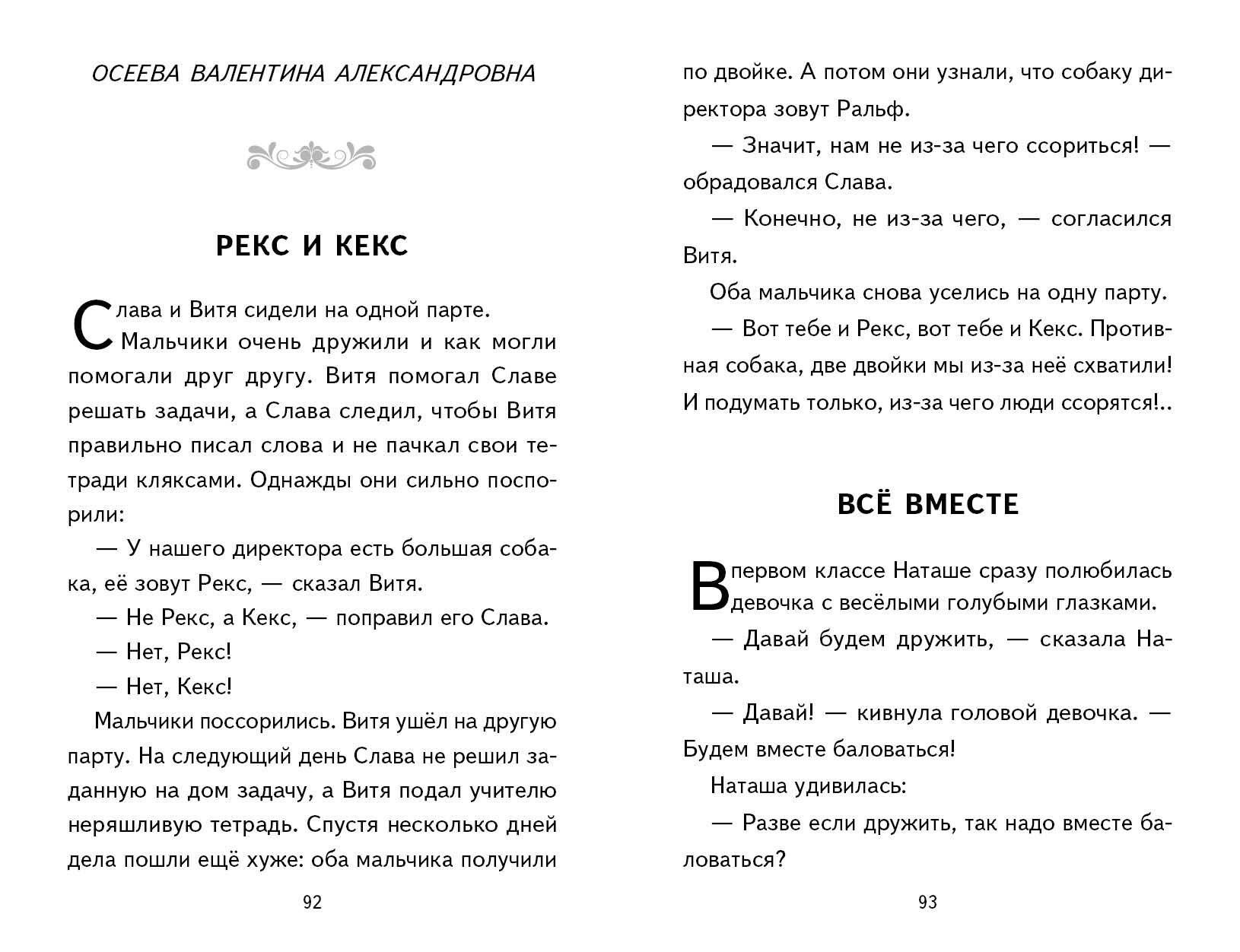 ОСЕЕВА ВАЛЕНТИНА АЛЕКСАНДРОВНА

РЕКС И КЕКС

Слава и Витя сидели на одной парте. Мальчики очень дружили и как могли помогали друг другу. Витя помогал Славе решать задачи, а Слава следил, чтобы Витя правильно писал слова и не пачкал свои тетради кляксами. Однажды они сильно поспорили:

— У нашего директора есть большая собака, её зовут Рекс, — сказал Витя.

— Не Рекс, а Кекс, — поправил его Слава.

— Нет, Рекс!

— Нет, Кекс!

Мальчики поссорились. Витя ушёл на другую парту. На следующий день Слава не решил заданную на дом задачу, а Витя подал учителю неряшливую тетрадь. Спустя несколько дней дела пошли ещё хуже: оба мальчика получили

92

по двойке. А потом они узнали, что собаку директора зовут Ральф.

— Значит, нам не из-за чего ссориться! — обрадовался Слава.

— Конечно, не из-за чего, — согласился Витя.

Оба мальчика снова уселись на одну парту.

— Вот тебе и Рекс, вот тебе и Кекс. Противная собака, две двойки мы из-за неё схватили! И подумать только, из-за чего люди ссорятся!..

ВСЁ ВМЕСТЕ

В первом классе Наташе сразу полюбилась девочка с весёлыми голубыми глазками.

— Давай будем дружить, — сказала Наташа.

— Давай! — кивнула головой девочка. — Будем вместе баловаться!

Наташа удивилась:

— Разве если дружить, так надо вместе баловаться?

93